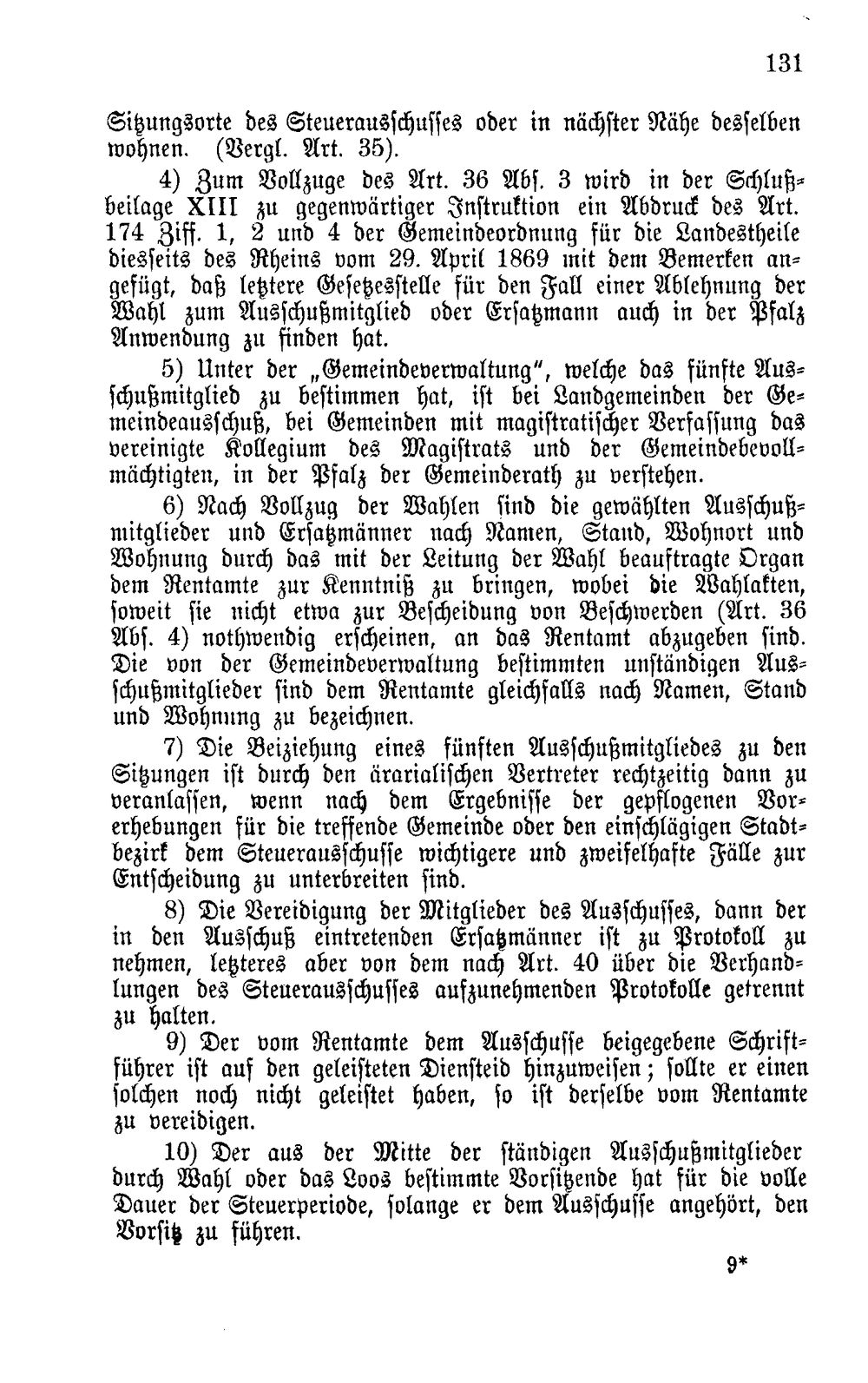 131

Sitzungsorte des Steuerausschusses oder in nächster Nähe desselben wohnen. (Vergl. Art. 35).

4) Zum Vollzuge des Art. 36 Abs. 3 wird in der Schlußbeilage XIII zu gegenwärtiger Instruktion ein Abdruck des Art. 174 Ziff. 1, 2 und 4 der Gemeindeordnung für die Landestheile diesseits des Rheins vom 29. April 1869 mit dem Bemerken angefügt, daß letztere Gesetzesstelle für den Fall einer Ablehnung der Wahl zum Ausschußmitglied oder Ersatzmann auch in der Pfalz Anwendung zu finden hat.

5) Unter der „Gemeindeverwaltung", welche das fünfte Ausschußmitglied zu bestimmen hat, ist bei Landgemeinden der Gemeindeausschuß, bei Gemeinden mit magistratischer Verfassung das vereinigte Kollegium des Magistrats und der Gemeindebevollmächtigten, in der Pfalz der Gemeinderath zu verstehen.

6) Nach Vollzug der Wahlen sind die gewählten Ausschußmitglieder und Ersatzmänner nach Namen, Stand, Wohnort und Wohnung durch das mit der Leitung der Wahl beauftragte Organ dem Rentamte zur Kenntniß zu bringen, wobei die Wahlakten, soweit sie nicht etwa zur Bescheidung von Beschwerden (Art. 36 Abs. 4) nothwendig erscheinen, an das Rentamt abzugeben sind. Die von der Gemeindeverwaltung bestimmten unständigen Ausschußmitglieder sind dem Rentamte gleichfalls nach Namen, Stand und Wohnung zu bezeichnen.

7) Die Beiziehung eines fünften Ausschußmitgliedes zu den Sitzungen ist durch den ärarialischen Vertreter rechtzeitig dann zu veranlassen, wenn nach dem Ergebnisse der gepflogenen Vorerhebungen für die treffende Gemeinde oder den einschlägigen Stadtbezirk dem Steuerausschusse wichtigere und zweifelhafte Fälle zur Entscheidung zu unterbreiten sind.

8) Die Vereidigung der Mitglieder des Ausschusses, dann der in den Ausschuß eintretenden Ersatzmänner ist zu Protokoll zu nehmen, letzteres aber von dem nach Art. 40 über die Verhandlungen des Steuerausschusses aufzunehmenden Protokolle getrennt zu halten.

9) Der vom Rentamte dem Ausschusse beigegebene Schriftführer ist auf den geleisteten Diensteid hinzuweisen; sollte er einen solchen noch nicht geleistet haben, so ist derselbe vom Rentamte zu vereidigen.

10) Der aus der Mitte der ständigen Ausschußmitglieder durch Wahl oder das Loos bestimmte Vorsitzende hat für die volle Dauer der Steuerperiode, solange er dem Ausschusse angehört, den Vorsitz zu führen.

9*